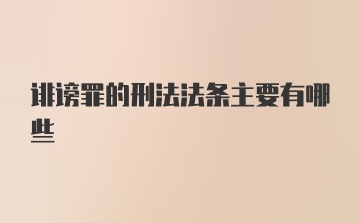 诽谤罪的刑法法条主要有哪些